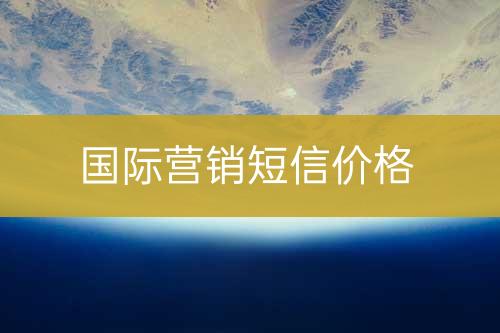 国际营销短信价格